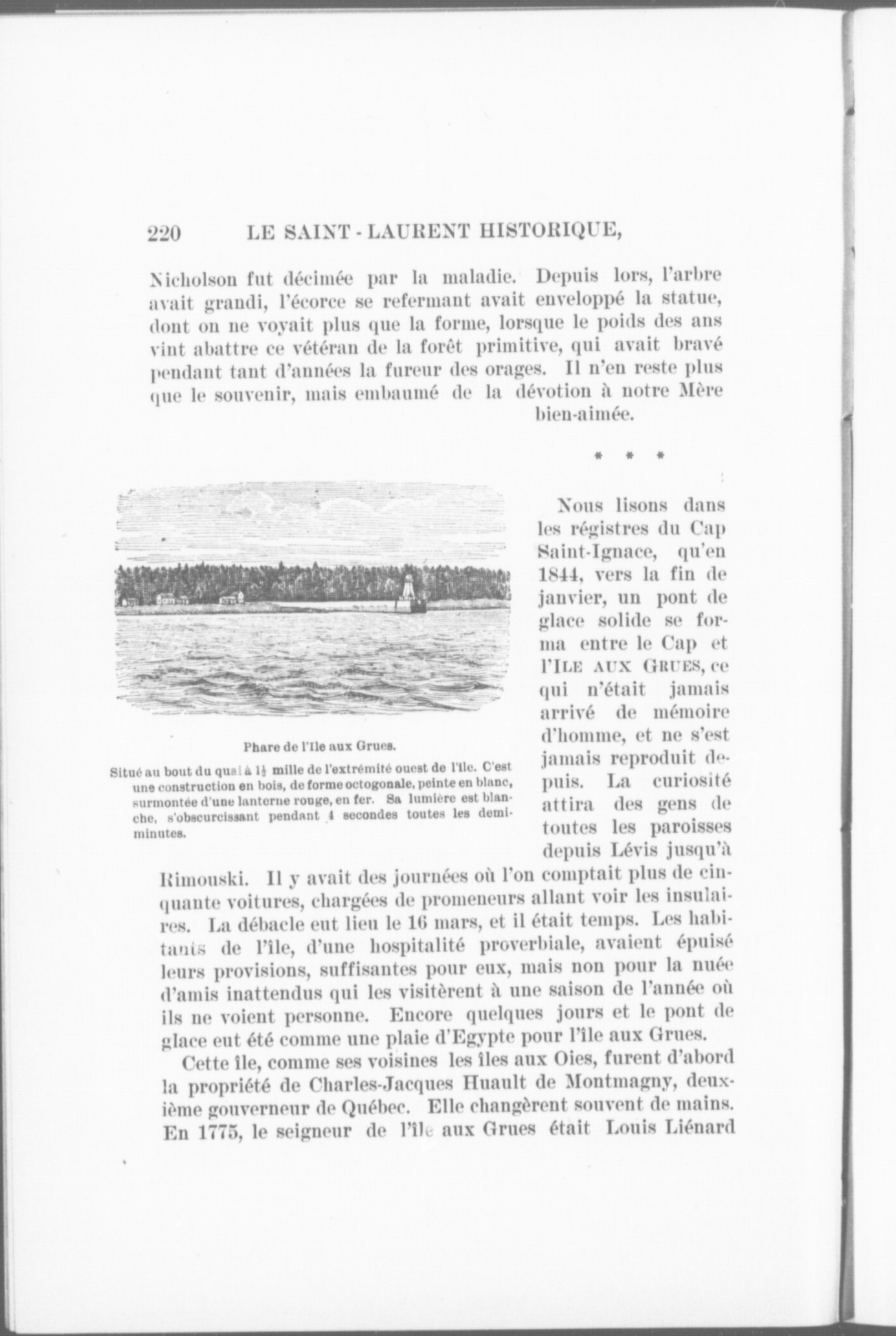 220 LE SAINT-LAURENT HISTORIQUE,

Nicholson fut décimée par la maladie. Depuis lors, l'arbre avait grandi, l'écorce se refermant avait enveloppé la statue, dont on ne voyait plus que la forme, lorsque le poids des ans vint abattre ce vétéran de la forêt primitive, qui avait bravé pendant tant d'années la fureur des orages. Il n'en reste plus que le souvenir, mais embaumé de la dévotion à notre Mère bien-aimée.

* * *

Phare de l'Ile aux Grues.

Situé au bout du quai à $1\frac{1}{2}$ mille de l'extrémité ouest de l'île. C'est une construction en bois, de forme octogonale, peinte en blanc, surmontée d'une lanterne rouge, en fer. Sa lumière est blanche, s'obscurcissant pendant 4 secondes toutes les demi-minutes.

Nous lisons dans les régistres du Cap Saint-Ignace, qu'en 1844, vers la fin de janvier, un pont de glace solide se forma entre le Cap et l'ILE AUX GRUES, ce qui n'était jamais arrivé de mémoire d'homme, et ne s'est jamais reproduit depuis. La curiosité attira des gens de toutes les paroisses depuis Lévis jusqu'à Rimouski. Il y avait des journées où l'on comptait plus de cinquante voitures, chargées de promeneurs allant voir les insulaires. La débacle eut lieu le 16 mars, et il était temps. Les habitants de l'île, d'une hospitalité proverbiale, avaient épuisé leurs provisions, suffisantes pour eux, mais non pour la nuée d'amis inattendus qui les visitèrent à une saison de l'année où ils ne voient personne. Encore quelques jours et le pont de glace eut été comme une plaie d'Egypte pour l'île aux Grues.

Cette île, comme ses voisines les îles aux Oies, furent d'abord la propriété de Charles-Jacques Huault de Montmagny, deuxième gouverneur de Québec. Elle changèrent souvent de mains. En 1775, le seigneur de l'île aux Grues était Louis Liénard